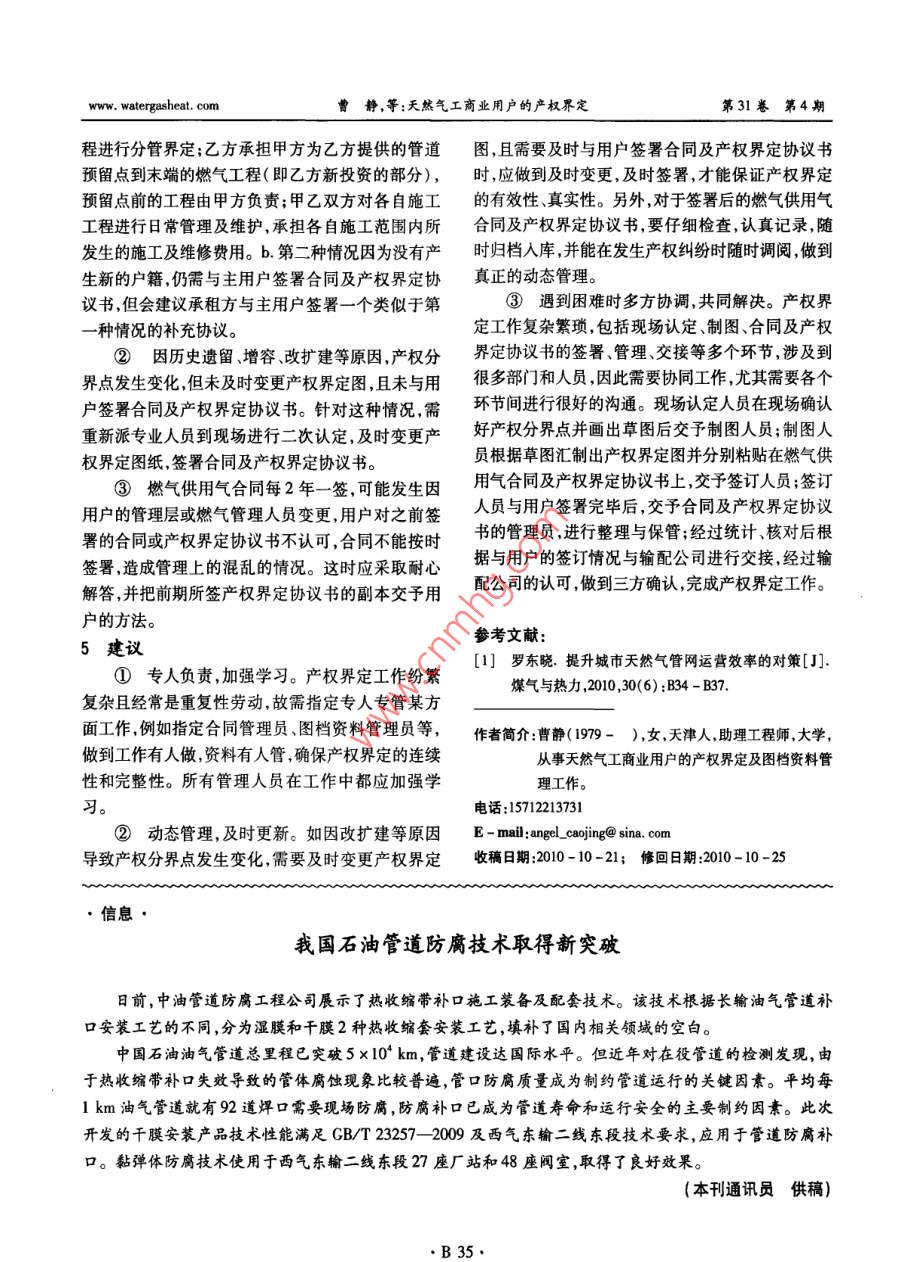 www.watergasheat.com　　曹　静,等:天然气工商业用户的产权界定　　第31卷　第4期

程进行分管界定;乙方承担甲方为乙方提供的管道预留点到末端的燃气工程(即乙方新投资的部分),预留点前的工程由甲方负责;甲乙双方对各自施工工程进行日常管理及维护,承担各自施工范围内所发生的施工及维修费用。b.第二种情况因为没有产生新的户籍,仍需与主用户签署合同及产权界定协议书,但会建议承租方与主用户签署一个类似于第一种情况的补充协议。

② 因历史遗留、增容、改扩建等原因,产权分界点发生变化,但未及时变更产权界定图,且未与用户签署合同及产权界定协议书。针对这种情况,需重新派专业人员到现场进行二次认定,及时变更产权界定图纸,签署合同及产权界定协议书。

③ 燃气供用气合同每2年一签,可能发生因用户的管理层或燃气管理人员变更,用户对之前签署的合同或产权界定协议书不认可,合同不能按时签署,造成管理上的混乱的情况。这时应采取耐心解答,并把前期所签产权界定协议书的副本交予用户的方法。

5　建议

① 专人负责,加强学习。产权界定工作纷繁复杂且经常是重复性劳动,故需指定专人专管某方面工作,例如指定合同管理员、图档资料管理员等,做到工作有人做,资料有人管,确保产权界定的连续性和完整性。所有管理人员在工作中都应加强学习。

② 动态管理,及时更新。如因改扩建等原因导致产权分界点发生变化,需要及时变更产权界定图,且需要及时与用户签署合同及产权界定协议书时,应做到及时变更,及时签署,才能保证产权界定的有效性、真实性。另外,对于签署后的燃气供用气合同及产权界定协议书,要仔细检查,认真记录,随时归档入库,并能在发生产权纠纷时随时调阅,做到真正的动态管理。

③ 遇到困难时多方协调,共同解决。产权界定工作复杂繁琐,包括现场认定、制图、合同及产权界定协议书的签署、管理、交接等多个环节,涉及到很多部门和人员,因此需要协同工作,尤其需要各个环节间进行很好的沟通。现场认定人员在现场确认好产权分界点并画出草图后交予制图人员;制图人员根据草图汇制出产权界定图并分别粘贴在燃气供用气合同及产权界定协议书上,交予签订人员;签订人员与用户签署完毕后,交予合同及产权界定协议书的管理员,进行整理与保管;经过统计、核对后根据与用户的签订情况与输配公司进行交接,经过输配公司的认可,做到三方确认,完成产权界定工作。

参考文献:

[1] 罗东晓. 提升城市天然气管网运营效率的对策[J]. 煤气与热力,2010,30(6):B34-B37.

作者简介:曹静(1979- ),女,天津人,助理工程师,大学,从事天然气工商业用户的产权界定及图档资料管理工作。

电话:15712213731

E-mail:angel_caojing@sina.com

收稿日期:2010-10-21;　修回日期:2010-10-25

www.cnmhg.com

·信息·

我国石油管道防腐技术取得新突破

日前,中油管道防腐工程公司展示了热收缩带补口施工装备及配套技术。该技术根据长输油气管道补口安装工艺的不同,分为湿膜和干膜2种热收缩套安装工艺,填补了国内相关领域的空白。

中国石油油气管道总里程已突破$5\times10^4$ km,管道建设达国际水平。但近年对在役管道的检测发现,由于热收缩带补口失效导致的管体腐蚀现象比较普遍,管口防腐质量成为制约管道运行的关键因素。平均每1 km油气管道就有92道焊口需要现场防腐,防腐补口已成为管道寿命和运行安全的主要制约因素。此次开发的干膜安装产品技术性能满足GB/T 23257—2009及西气东输二线东段技术要求,应用于管道防腐补口。黏弹体防腐技术使用于西气东输二线东段27座厂站和48座阀室,取得了良好效果。

(本刊通讯员　供稿)

·B 35·